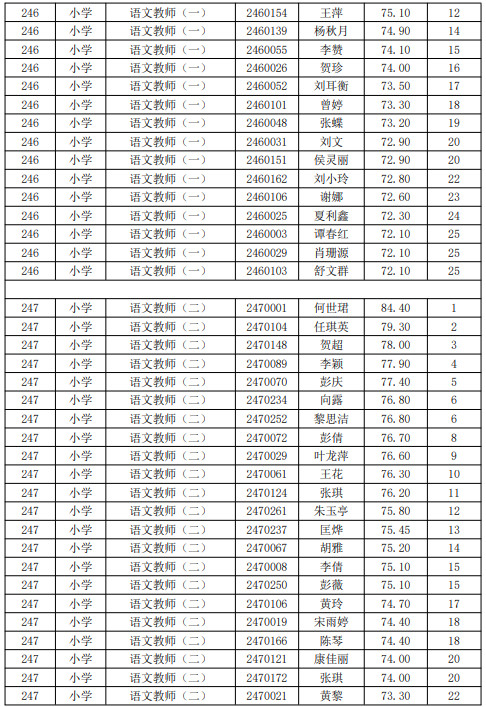 | 246 | 小学 | 语文教师（一） | 2460154 | 王萍 | 75.10 | 12 |
|---|---|---|---|---|---|---|
| 246 | 小学 | 语文教师（一） | 2460139 | 杨秋月 | 74.90 | 14 |
| 246 | 小学 | 语文教师（一） | 2460055 | 李赞 | 74.10 | 15 |
| 246 | 小学 | 语文教师（一） | 2460026 | 贺珍 | 74.00 | 16 |
| 246 | 小学 | 语文教师（一） | 2460052 | 刘耳衡 | 73.50 | 17 |
| 246 | 小学 | 语文教师（一） | 2460101 | 曾婷 | 73.30 | 18 |
| 246 | 小学 | 语文教师（一） | 2460048 | 张蝶 | 73.20 | 19 |
| 246 | 小学 | 语文教师（一） | 2460031 | 刘文 | 72.90 | 20 |
| 246 | 小学 | 语文教师（一） | 2460151 | 侯灵丽 | 72.90 | 20 |
| 246 | 小学 | 语文教师（一） | 2460162 | 刘小玲 | 72.80 | 22 |
| 246 | 小学 | 语文教师（一） | 2460106 | 谢娜 | 72.60 | 23 |
| 246 | 小学 | 语文教师（一） | 2460025 | 夏利鑫 | 72.30 | 24 |
| 246 | 小学 | 语文教师（一） | 2460003 | 谭春红 | 72.10 | 25 |
| 246 | 小学 | 语文教师（一） | 2460029 | 肖珊源 | 72.10 | 25 |
| 246 | 小学 | 语文教师（一） | 2460103 | 舒文群 | 72.10 | 25 |
| | | | | | | |
| 247 | 小学 | 语文教师（二） | 2470001 | 何世珺 | 84.40 | 1 |
| 247 | 小学 | 语文教师（二） | 2470104 | 任琪英 | 79.30 | 2 |
| 247 | 小学 | 语文教师（二） | 2470148 | 贺超 | 78.00 | 3 |
| 247 | 小学 | 语文教师（二） | 2470089 | 李颖 | 77.90 | 4 |
| 247 | 小学 | 语文教师（二） | 2470070 | 彭庆 | 77.40 | 5 |
| 247 | 小学 | 语文教师（二） | 2470234 | 向露 | 76.80 | 6 |
| 247 | 小学 | 语文教师（二） | 2470252 | 黎思洁 | 76.80 | 6 |
| 247 | 小学 | 语文教师（二） | 2470072 | 彭倩 | 76.70 | 8 |
| 247 | 小学 | 语文教师（二） | 2470029 | 叶龙萍 | 76.60 | 9 |
| 247 | 小学 | 语文教师（二） | 2470061 | 王花 | 76.30 | 10 |
| 247 | 小学 | 语文教师（二） | 2470124 | 张琪 | 76.20 | 11 |
| 247 | 小学 | 语文教师（二） | 2470261 | 朱玉亭 | 75.80 | 12 |
| 247 | 小学 | 语文教师（二） | 2470237 | 匡烨 | 75.45 | 13 |
| 247 | 小学 | 语文教师（二） | 2470067 | 胡雅 | 75.20 | 14 |
| 247 | 小学 | 语文教师（二） | 2470008 | 李倩 | 75.10 | 15 |
| 247 | 小学 | 语文教师（二） | 2470250 | 彭薇 | 75.10 | 15 |
| 247 | 小学 | 语文教师（二） | 2470106 | 黄玲 | 74.70 | 17 |
| 247 | 小学 | 语文教师（二） | 2470019 | 宋雨婷 | 74.40 | 18 |
| 247 | 小学 | 语文教师（二） | 2470166 | 陈琴 | 74.40 | 18 |
| 247 | 小学 | 语文教师（二） | 2470121 | 康佳丽 | 74.00 | 20 |
| 247 | 小学 | 语文教师（二） | 2470172 | 张琪 | 74.00 | 20 |
| 247 | 小学 | 语文教师（二） | 2470021 | 黄黎 | 73.30 | 22 |